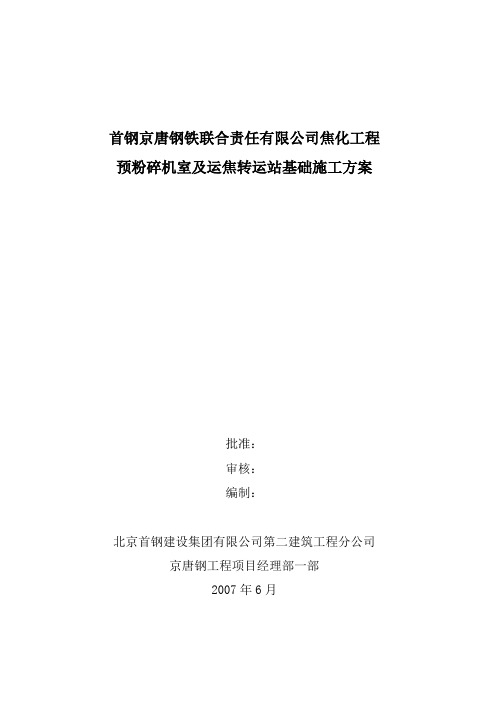 首钢京唐钢铁联合责任有限公司焦化工程
预粉碎机室及运焦转运站基础施工方案

批准：
审核：
编制：

北京首钢建设集团有限公司第二建筑工程分公司
京唐钢工程项目经理部一部
2007 年 6 月